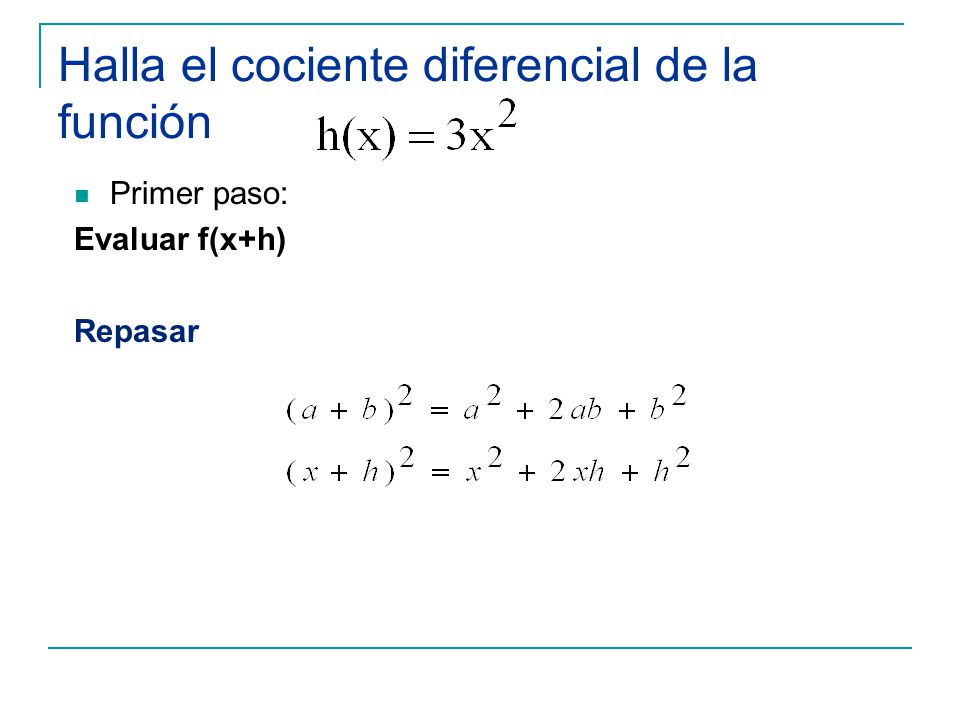 Halla el cociente diferencial de la función $h(x) = 3x^2$

Primer paso:

Evaluar f(x+h)

Repasar

$(a + b)^2 = a^2 + 2ab + b^2$

$(x + h)^2 = x^2 + 2xh + h^2$